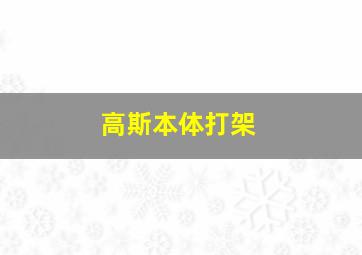 高斯本体打架